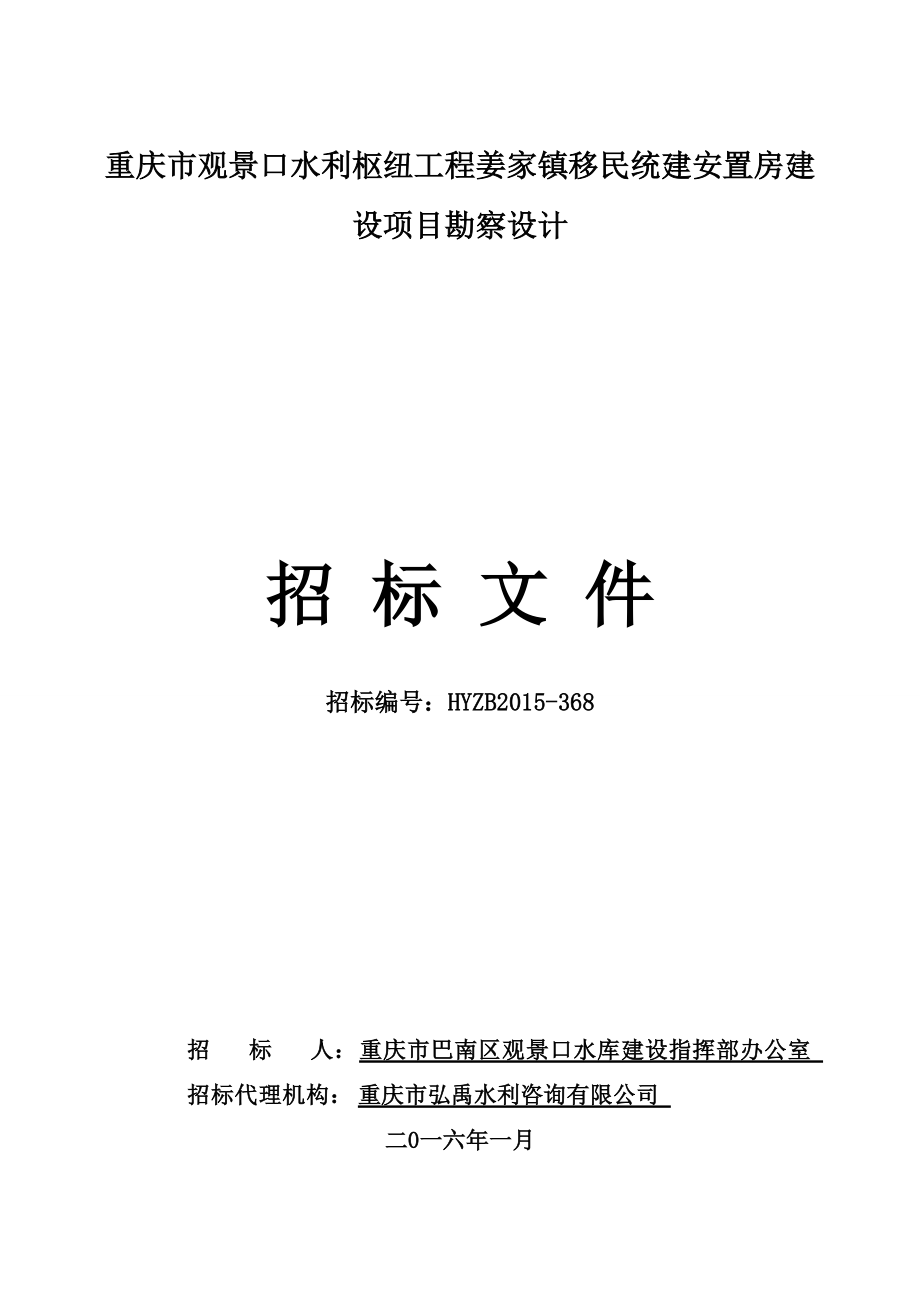 重庆市观景口水利枢纽工程姜家镇移民统建安置房建设项目勘察设计

招 标 文 件

招标编号：HYZB2015-368

招 标 人：重庆市巴南区观景口水库建设指挥部办公室

招标代理机构：重庆市弘禹水利咨询有限公司

二0一六年一月